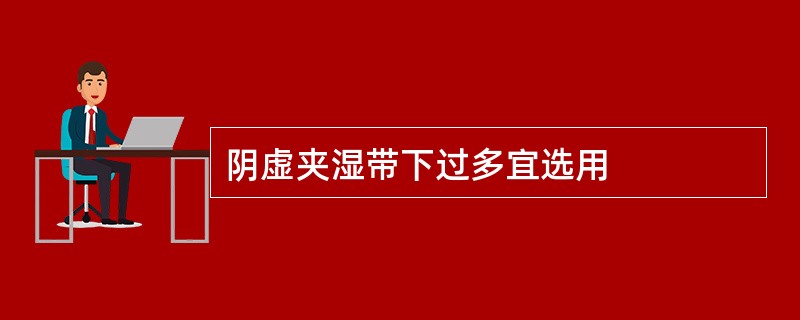 阴虚夹湿带下过多宜选用